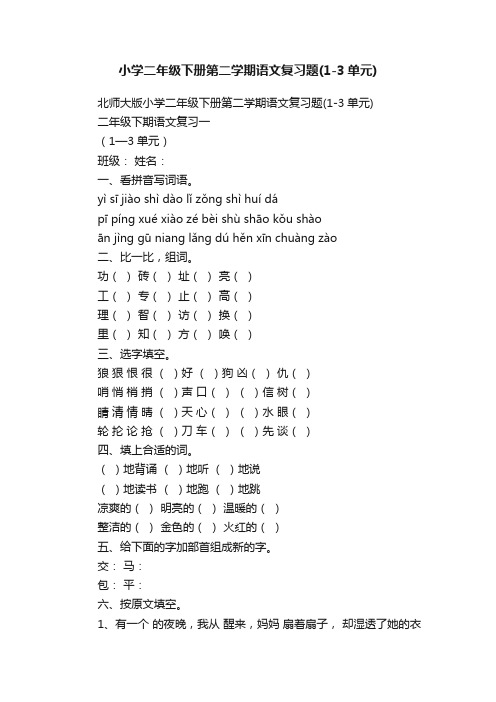 小学二年级下册第二学期语文复习题(1-3单元)

北师大版小学二年级下册第二学期语文复习题(1-3单元)

二年级下期语文复习一

（1—3单元）

班级： 姓名：

一、看拼音写词语。

yì sī jiào shì dào lǐ zǒng shì huí dá

pī píng xué xiào zé bèi shù shāo kǒu shào

ān jìng gū niang lǎng dú hěn xīn chuàng zào

二、比一比，组词。

功（ ） 砖（ ） 址（ ） 亮（ ）

工（ ） 专（ ） 止（ ） 高（ ）

理（ ） 智（ ） 访（ ） 换（ ）

里（ ） 知（ ） 方（ ） 唤（ ）

三、选字填空。

狼 狠 恨 很 （ ）好 （ ）狗 凶（ ） 仇（ ）

哨 悄 梢 捎 （ ）声 口（ ） （ ）信 树（ ）

睛 清 情 晴 （ ）天 心（ ） （ ）水 眼（ ）

轮 抡 论 抢 （ ）刀 车（ ） （ ）先 谈（ ）

四、填上合适的词。

（ ）地背诵 （ ）地听 （ ）地说

（ ）地读书 （ ）地跑 （ ）地跳

凉爽的（ ） 明亮的（ ） 温暖的（ ）

整洁的（ ） 金色的（ ） 火红的（ ）

五、给下面的字加部首组成新的字。

交： 马：

包： 平：

六、按原文填空。

1、有一个 的夜晚，我从 醒来，妈妈 扇着扇子， 却湿透了她的衣